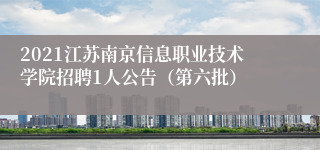 2021江苏南京信息职业技术学院招聘1人公告（第六批）